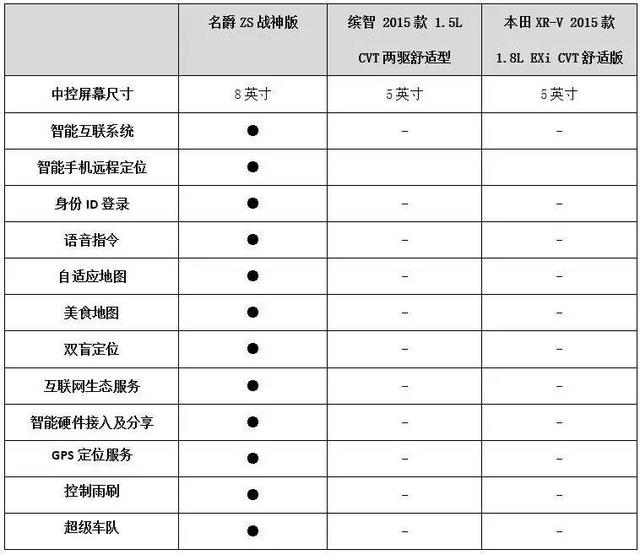 | | 名爵 ZS 战神版 | 缤智 2015 款 1.5L CVT 两驱舒适型 | 本田 XR-V 2015 款 1.8L EXi CVT 舒适版 |
|---|---|---|---|
| 中控屏幕尺寸 | 8 英寸 | 5 英寸 | 5 英寸 |
| 智能互联系统 | ● | – | – |
| 智能手机远程定位 | ● | | |
| 身份 ID 登录 | ● | – | – |
| 语音指令 | ● | – | – |
| 自适应地图 | ● | – | – |
| 美食地图 | ● | – | – |
| 双盲定位 | ● | – | – |
| 互联网生态服务 | ● | – | – |
| 智能硬件接入及分享 | ● | – | – |
| GPS 定位服务 | ● | – | – |
| 控制雨刷 | ● | – | – |
| 超级车队 | ● | – | – |